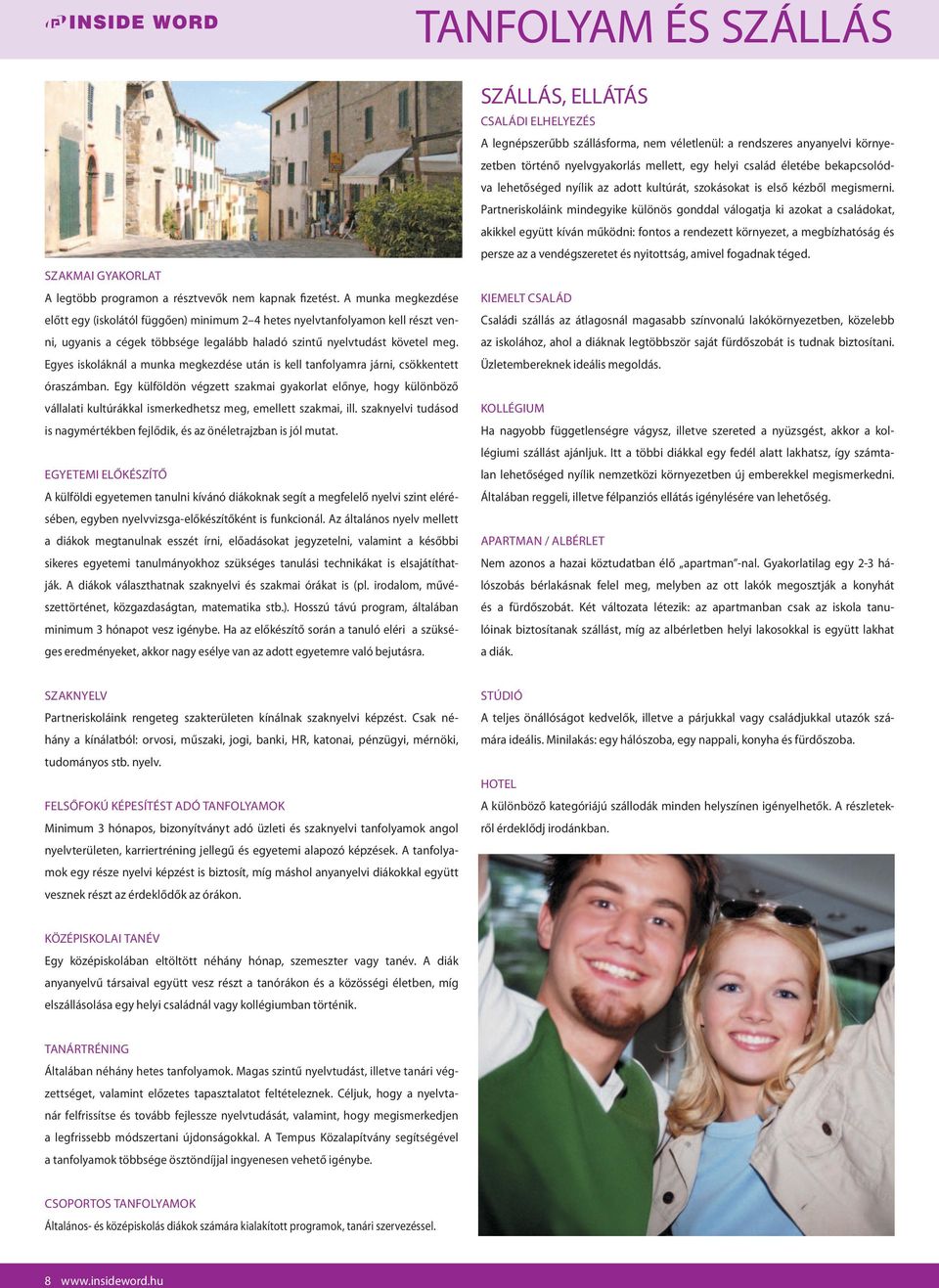 INSIDE WORD

TANFOLYAM ÉS SZÁLLÁS

SZAKMAI GYAKORLAT

A legtöbb programon a résztvevők nem kapnak fizetést. A munka megkezdése előtt egy (iskolától függően) minimum 2–4 hetes nyelvtanfolyamon kell részt venni, ugyanis a cégek többsége legalább haladó szintű nyelvtudást követel meg. Egyes iskoláknál a munka megkezdése után is kell tanfolyamra járni, csökkentett óraszámban. Egy külföldön végzett szakmai gyakorlat előnye, hogy különböző vállalati kultúrákkal ismerkedhetsz meg, emellett szakmai, ill. szaknyelvi tudásod is nagymértékben fejlődik, és az önéletrajzban is jól mutat.

EGYETEMI ELŐKÉSZÍTŐ

A külföldi egyetemen tanulni kívánó diákoknak segít a megfelelő nyelvi szint elérésében, egyben nyelvvizsga-előkészítőként is funkcionál. Az általános nyelv mellett a diákok megtanulnak esszét írni, előadásokat jegyzetelni, valamint a későbbi sikeres egyetemi tanulmányokhoz szükséges tanulási technikákat is elsajátíthatják. A diákok választhatnak szaknyelvi és szakmai órákat is (pl. irodalom, művészettörténet, közgazdaságtan, matematika stb.). Hosszú távú program, általában minimum 3 hónapot vesz igénybe. Ha az előkészítő során a tanuló eléri a szükséges eredményeket, akkor nagy esélye van az adott egyetemre való bejutásra.

SZAKNYELV

Partneriskoláink rengeteg szakterületen kínálnak szaknyelvi képzést. Csak néhány a kínálatból: orvosi, műszaki, jogi, banki, HR, katonai, pénzügyi, mérnöki, tudományos stb. nyelv.

FELSŐFOKÚ KÉPESÍTÉST ADÓ TANFOLYAMOK

Minimum 3 hónapos, bizonyítványt adó üzleti és szaknyelvi tanfolyamok angol nyelvterületen, karriertréning jellegű és egyetemi alapozó képzések. A tanfolyamok egy része nyelvi képzést is biztosít, míg máshol anyanyelvi diákokkal együtt vesznek részt az érdeklődők az órákon.

KÖZÉPISKOLAI TANÉV

Egy középiskolában eltöltött néhány hónap, szemeszter vagy tanév. A diák anyanyelvű társaival együtt vesz részt a tanórákon és a közösségi életben, míg elszállásolása egy helyi családnál vagy kollégiumban történik.

TANÁRTRÉNING

Általában néhány hetes tanfolyamok. Magas szintű nyelvtudást, illetve tanári végzettséget, valamint előzetes tapasztalatot feltételeznek. Céljuk, hogy a nyelvtanár felfrissítse és tovább fejlessze nyelvtudását, valamint, hogy megismerkedjen a legfrissebb módszertani újdonságokkal. A Tempus Közalapítvány segítségével a tanfolyamok többsége ösztöndíjjal ingyenesen vehető igénybe.

CSOPORTOS TANFOLYAMOK

Általános- és középiskolás diákok számára kialakított programok, tanári szervezéssel.

SZÁLLÁS, ELLÁTÁS

CSALÁDI ELHELYEZÉS

A legnépszerűbb szállásforma, nem véletlenül: a rendszeres anyanyelvi környezetben történő nyelvgyakorlás mellett, egy helyi család életébe bekapcsolódva lehetőséged nyílik az adott kultúrát, szokásokat is első kézből megismerni. Partneriskoláink mindegyike különös gonddal válogatja ki azokat a családokat, akikkel együtt kíván működni: fontos a rendezett környezet, a megbízhatóság és persze az a vendégszeretet és nyitottság, amivel fogadnak téged.

KIEMELT CSALÁD

Családi szállás az átlagosnál magasabb színvonalú lakókörnyezetben, közelebb az iskolához, ahol a diáknak legtöbbször saját fürdőszobát is tudnak biztosítani. Üzletembereknek ideális megoldás.

KOLLÉGIUM

Ha nagyobb függetlenségre vágysz, illetve szereted a nyüzsgést, akkor a kollégiumi szállást ajánljuk. Itt a többi diákkal egy fedél alatt lakhatsz, így számtalan lehetőséged nyílik nemzetközi környezetben új emberekkel megismerkedni. Általában reggeli, illetve félpanziós ellátás igénylésére van lehetőség.

APARTMAN / ALBÉRLET

Nem azonos a hazai köztudatban élő „apartman”-nal. Gyakorlatilag egy 2-3 hálószobás bérlakásnak felel meg, melyben az ott lakók megosztják a konyhát és a fürdőszobát. Két változata létezik: az apartmanban csak az iskola tanulóinak biztosítanak szállást, míg az albérletben helyi lakosokkal is együtt lakhat a diák.

STÚDIÓ

A teljes önállóságot kedvelők, illetve a párjukkal vagy családjukkal utazók számára ideális. Minilakás: egy hálószoba, egy nappali, konyha és fürdőszoba.

HOTEL

A különböző kategóriájú szállodák minden helyszínen igényelhetők. A részletekről érdeklődj irodánkban.

8 www.insideword.hu